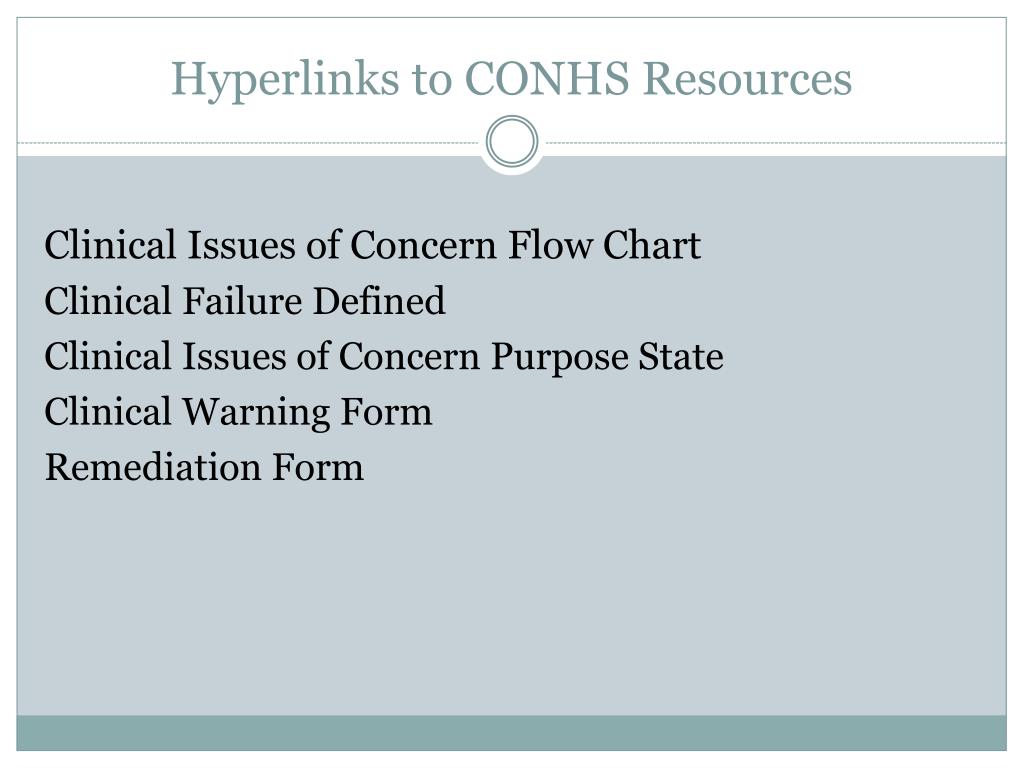 Hyperlinks to CONHS Resources

Clinical Issues of Concern Flow Chart
Clinical Failure Defined
Clinical Issues of Concern Purpose State
Clinical Warning Form
Remediation Form